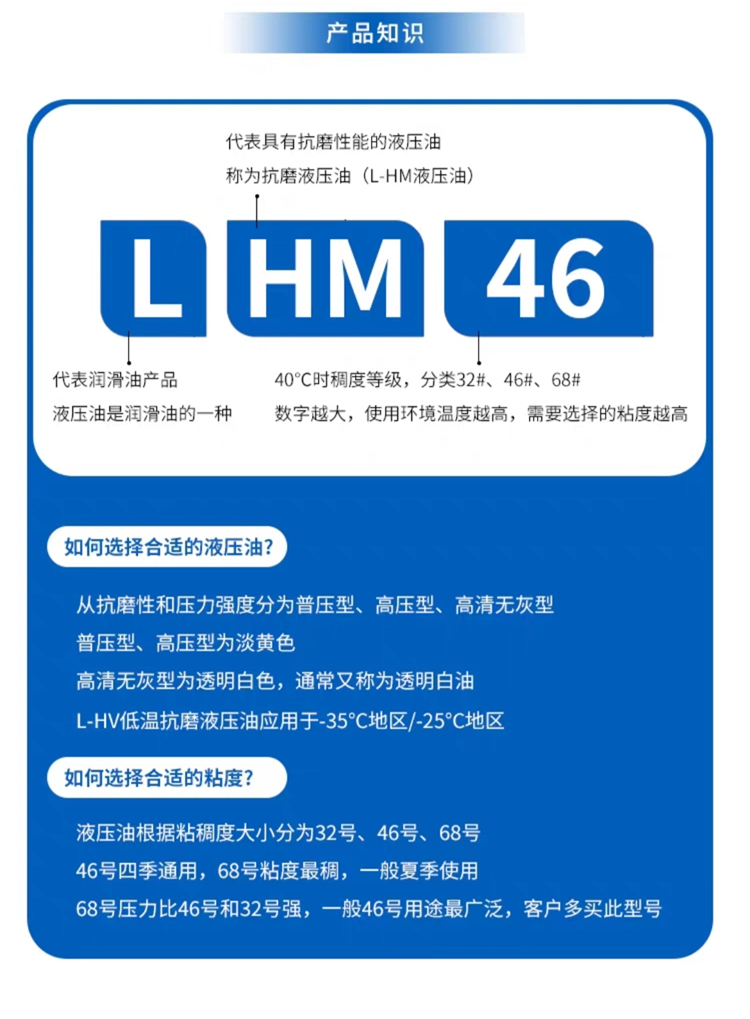 产品知识

代表具有抗磨性能的液压油
称为抗磨液压油（L-HM液压油）

L HM 46

代表润滑油产品
液压油是润滑油的一种

40°C时稠度等级，分类32#、46#、68#
数字越大，使用环境温度越高，需要选择的粘度越高

如何选择合适的液压油?

从抗磨性和压力强度分为普压型、高压型、高清无灰型
普压型、高压型为淡黄色
高清无灰型为透明白色，通常又称为透明白油
L-HV低温抗磨液压油应用于-35°C地区/-25°C地区

如何选择合适的粘度?

液压油根据粘稠度大小分为32号、46号、68号
46号四季通用，68号粘度最稠，一般夏季使用
68号压力比46号和32号强，一般46号用途最广泛，客户多买此型号